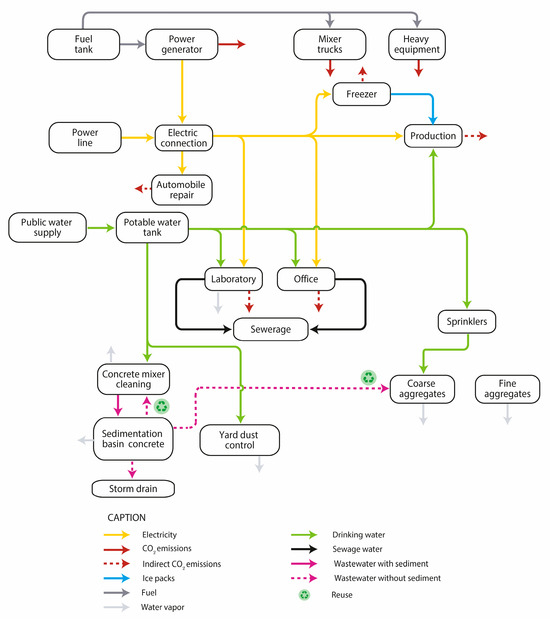 Fuel tank

Power generator

Mixer trucks

Heavy equipment

Freezer

Power line

Electric connection

Production

Automobile repair

Public water supply

Potable water tank

Laboratory

Office

Sewerage

Sprinklers

Concrete mixer cleaning

Coarse aggregates

Fine aggregates

Sedimentation basin concrete

Yard dust control

Storm drain

CAPTION

Electricity

$CO_2$ emissions

Indirect $CO_2$ emissions

Ice packs

Fuel

Water vapor

Drinking water

Sewage water

Wastewater with sediment

Wastewater without sediment

Reuse